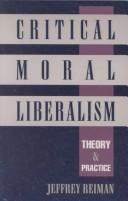 CRITICAL
MORAL
LIBERALISM

THEORY
&
PRACTICE

JEFFREY REIMAN